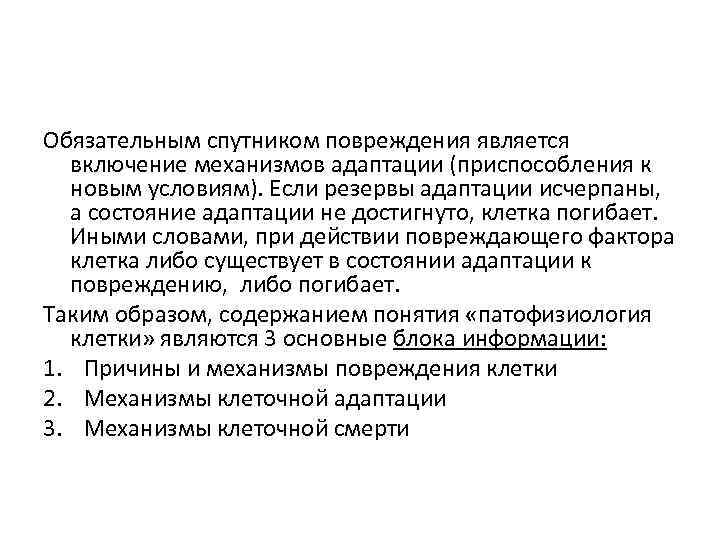 Обязательным спутником повреждения является включение механизмов адаптации (приспособления к новым условиям). Если резервы адаптации исчерпаны, а состояние адаптации не достигнуто, клетка погибает. Иными словами, при действии повреждающего фактора клетка либо существует в состоянии адаптации к повреждению, либо погибает.

Таким образом, содержанием понятия «патофизиология клетки» являются 3 основные блока информации:

1. Причины и механизмы повреждения клетки
2. Механизмы клеточной адаптации
3. Механизмы клеточной смерти